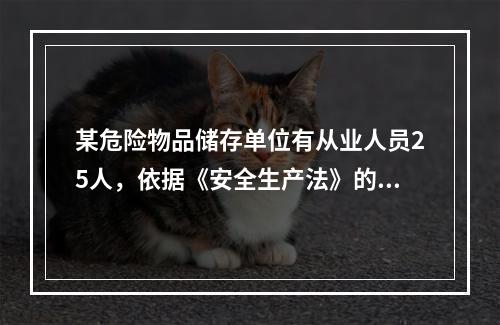 某危险物品储存单位有从业人员25人，依据《安全生产法》的...